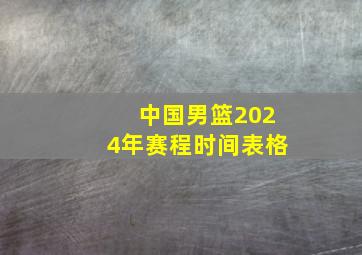 中国男篮2024年赛程时间表格